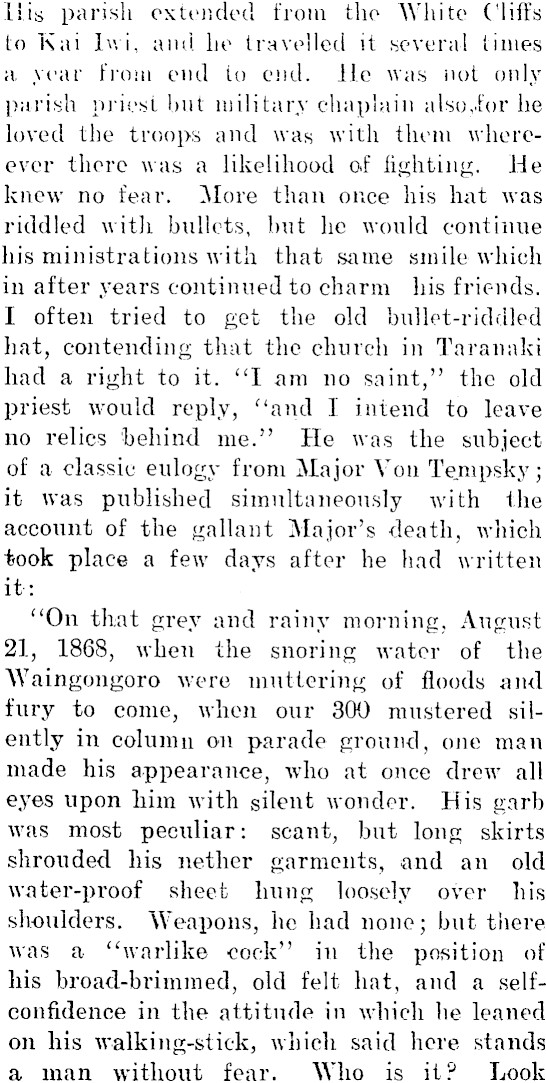 His parish extended from the White Cliffs to Kai Iwi, and he travelled it several times a year from end to end. He was not only parish priest but military chaplain also,for he loved the troops and was with them whereever there was a likelihood of fighting. He knew no fear. More than once his hat was riddled with bullets, but he would continue his ministrations with that same smile which in after years continued to charm his friends. I often tried to get the old bullet-riddled hat, contending that the church in Taranaki had a right to it. "I am no saint," the old priest would reply, "and I intend to leave no relics behind me." He was the subject of a classic eulogy from Major Von Tempsky; it was published simultaneously with the account of the gallant Major's death, which took place a few days after he had written it:

"On that grey and rainy morning, August 21, 1868, when the snoring water of the Waingongoro were muttering of floods and fury to come, when our 300 mustered silently in column on parade ground, one man made his appearance, who at once drew all eyes upon him with silent wonder. His garb was most peculiar: scant, but long skirts shrouded his nether garments, and an old water-proof sheet hung loosely over his shoulders. Weapons, he had none; but there was a "warlike cock" in the position of his broad-brimmed, old felt hat, and a self-confidence in the attitude in which he leaned on his walking-stick, which said here stands a man without fear. Who is it? Look